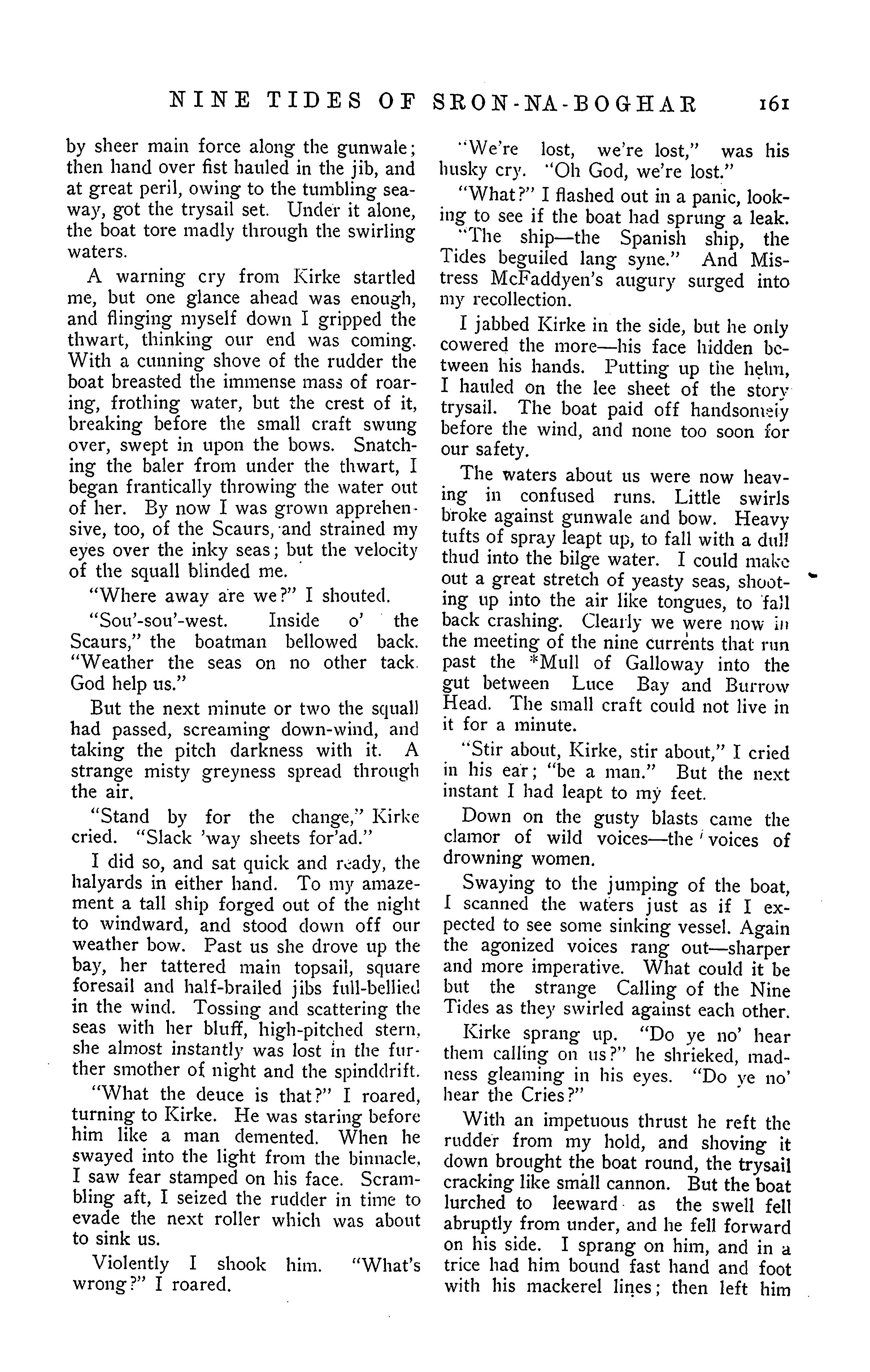 NINE TIDES OF SRON-NA-BOGHAR 161

by sheer main force along the gunwale; then hand over fist hauled in the jib, and at great peril, owing to the tumbling seaway, got the trysail set. Under it alone, the boat tore madly through the swirling waters.

A warning cry from Kirke startled me, but one glance ahead was enough, and flinging myself down I gripped the thwart, thinking our end was coming. With a cunning shove of the rudder the boat breasted the immense mass of roaring, frothing water, but the crest of it, breaking before the small craft swung over, swept in upon the bows. Snatching the baler from under the thwart, I began frantically throwing the water out of her. By now I was grown apprehensive, too, of the Scaurs, and strained my eyes over the inky seas; but the velocity of the squall blinded me.

"Where away are we?" I shouted.

"Sou'-sou'-west. Inside o' the Scaurs," the boatman bellowed back. "Weather the seas on no other tack. God help us."

But the next minute or two the squall had passed, screaming down-wind, and taking the pitch darkness with it. A strange misty greyness spread through the air.

"Stand by for the change," Kirke cried. "Slack 'way sheets for'ad."

I did so, and sat quick and ready, the halyards in either hand. To my amazement a tall ship forged out of the night to windward, and stood down off our weather bow. Past us she drove up the bay, her tattered main topsail, square foresail and half-brailed jibs full-bellied in the wind. Tossing and scattering the seas with her bluff, high-pitched stern, she almost instantly was lost in the further smother of night and the spinddrift.

"What the deuce is that?" I roared, turning to Kirke. He was staring before him like a man demented. When he swayed into the light from the binnacle, I saw fear stamped on his face. Scrambling aft, I seized the rudder in time to evade the next roller which was about to sink us.

Violently I shook him. "What's wrong?" I roared.

"We're lost, we're lost," was his husky cry. "Oh God, we're lost."

"What?" I flashed out in a panic, looking to see if the boat had sprung a leak.

"The ship—the Spanish ship, the Tides beguiled lang syne." And Mistress McFaddyen's augury surged into my recollection.

I jabbed Kirke in the side, but he only cowered the more—his face hidden between his hands. Putting up the helm, I hauled on the lee sheet of the story trysail. The boat paid off handsomely before the wind, and none too soon for our safety.

The waters about us were now heaving in confused runs. Little swirls broke against gunwale and bow. Heavy tufts of spray leapt up, to fall with a dull thud into the bilge water. I could make out a great stretch of yeasty seas, shooting up into the air like tongues, to fall back crashing. Clearly we were now in the meeting of the nine currents that run past the *Mull of Galloway into the gut between Luce Bay and Burrow Head. The small craft could not live in it for a minute.

"Stir about, Kirke, stir about," I cried in his ear; "be a man." But the next instant I had leapt to my feet.

Down on the gusty blasts came the clamor of wild voices—the voices of drowning women.

Swaying to the jumping of the boat, I scanned the waters just as if I expected to see some sinking vessel. Again the agonized voices rang out—sharper and more imperative. What could it be but the strange Calling of the Nine Tides as they swirled against each other.

Kirke sprang up. "Do ye no' hear them calling on us?" he shrieked, madness gleaming in his eyes. "Do ye no' hear the Cries?"

With an impetuous thrust he reft the rudder from my hold, and shoving it down brought the boat round, the trysail cracking like small cannon. But the boat lurched to leeward as the swell fell abruptly from under, and he fell forward on his side. I sprang on him, and in a trice had him bound fast hand and foot with his mackerel lines; then left him